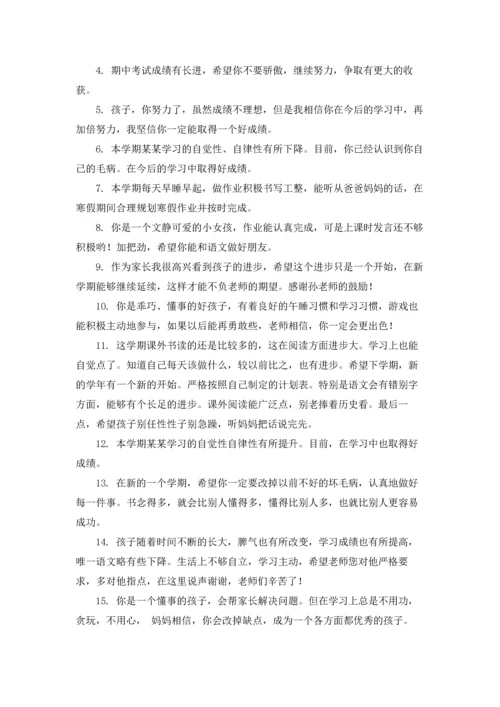 4. 期中考试成绩有长进，希望你不要骄傲，继续努力，争取有更大的收获。

5. 孩子，你努力了，虽然成绩不理想，但是我相信你在今后的学习中，再加倍努力，我坚信你一定能取得一个好成绩。

6. 本学期某某学习的自觉性、自律性有所下降。目前，你已经认识到你自己的毛病。在今后的学习中取得好成绩。

7. 本学期每天早睡早起，做作业积极书写工整，能听从爸爸妈妈的话，在寒假期间合理规划寒假作业并按时完成。

8. 你是一个文静可爱的小女孩，作业能认真完成，可是上课时发言还不够积极哟！加把劲，希望你能和语文做好朋友。

9. 作为家长我很高兴看到孩子的进步，希望这个进步只是一个开始，在新学期能够继续延续，这样才能不负老师的期望。感谢孙老师的鼓励！

10. 你是乖巧、懂事的好孩子，有着良好的午睡习惯和学习习惯，游戏也能积极主动地参与，如果以后能再勇敢些，老师相信，你一定会更出色！

11. 这学期课外书读的还是比较多的，这在阅读方面进步大。学习上也能自觉点了。知道自己每天该做什么，较以前比之，也有进步。希望下学期，新的学年有一个新的开始。严格按照自己制定的计划表。特别是语文会有错别字方面，能够有个长足的进步。课外阅读能广泛点，别老捧着历史看。最后一点，希望孩子别任性性子别急躁，听妈妈把话说完先。

12. 本学期某某学习的自觉性自律性有所提升。目前，在学习中也取得好成绩。

13. 在新的一个学期，希望你一定要改掉以前不好的坏毛病，认真地做好每一件事。书念得多，就会比别人懂得多，懂得比别人多，也就比别人更容易成功。

14. 孩子随着时间不断的长大，脾气也有所改变，学习成绩也有所提高，唯一语文略有些下降。生活上不够自立，学习主动，希望老师您对他严格要求，多对他指点，在这里说声谢谢，老师们辛苦了！

15. 你是一个懂事的孩子，会帮家长解决问题。但在学习上总是不用功，贪玩，不用心， 妈妈相信，你会改掉缺点，成为一个各方面都优秀的孩子。